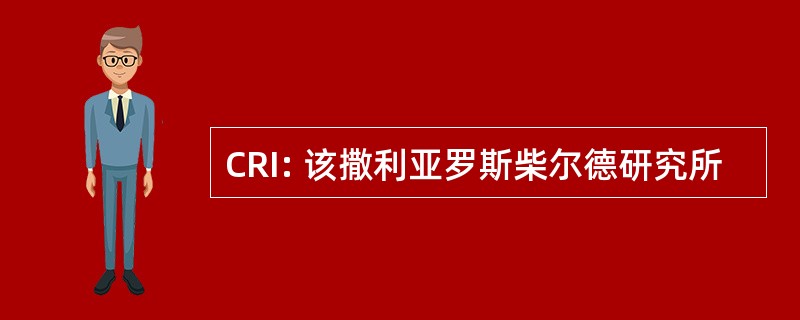 CRI: 该撒利亚罗斯柴尔德研究所